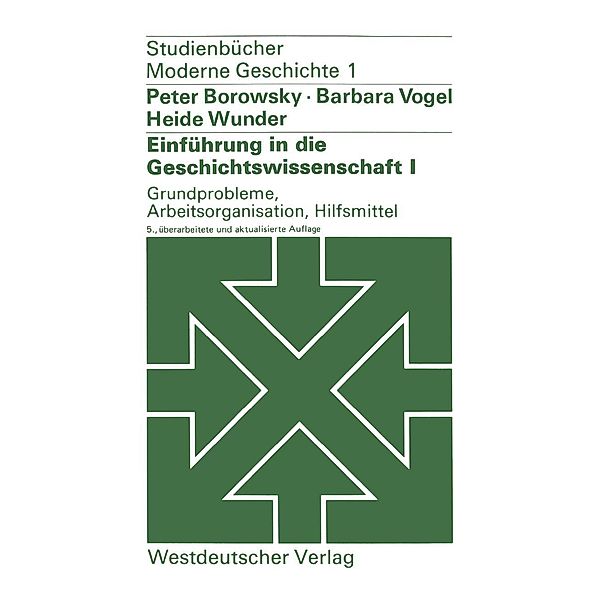 Studienbücher
Moderne Geschichte 1

Peter Borowsky · Barbara Vogel
Heide Wunder

Einführung in die
Geschichtswissenschaft I

Grundprobleme,
Arbeitsorganisation, Hilfsmittel

5., überarbeitete und aktualisierte Auflage

Westdeutscher Verlag